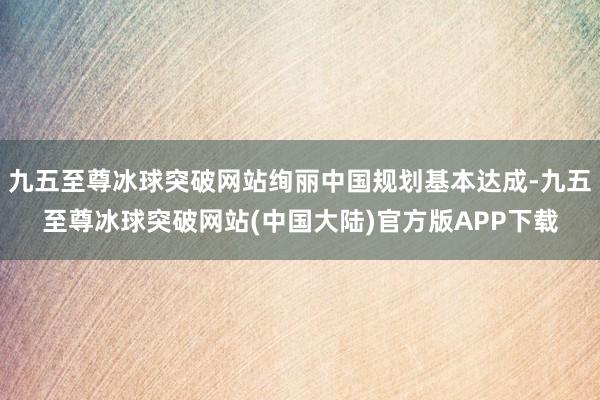 九五至尊冰球突破网站绚丽中国规划基本达成-九五至尊冰球突破网站(中国大陆)官方版APP下载